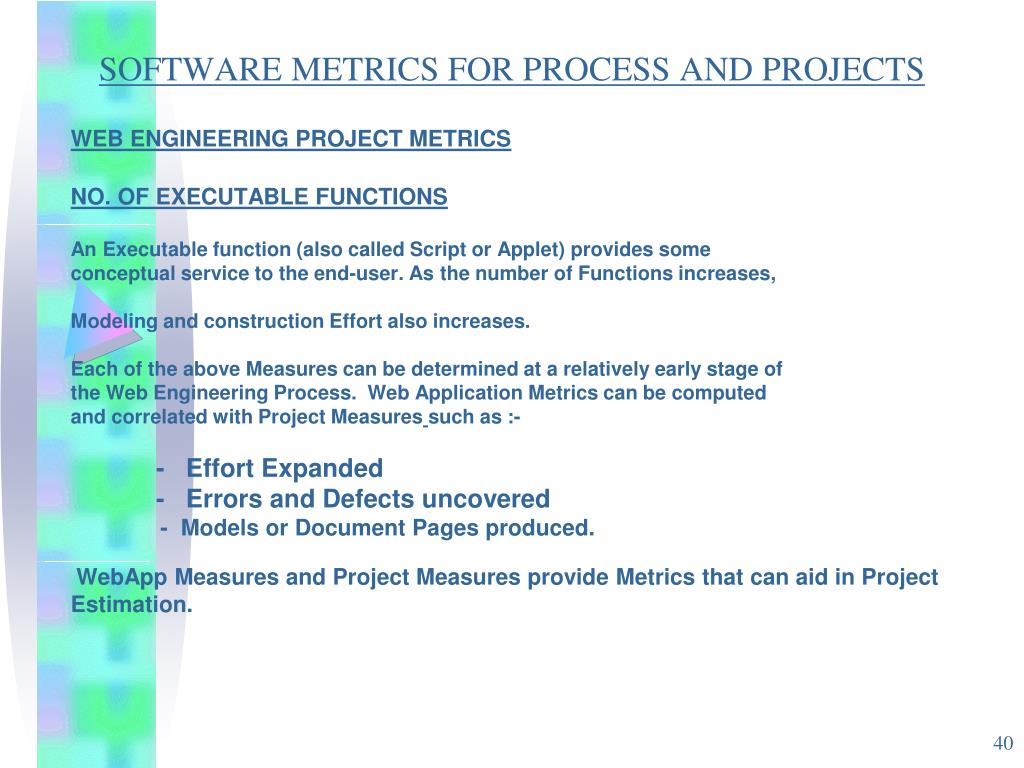 SOFTWARE METRICS FOR PROCESS AND PROJECTS

WEB ENGINEERING PROJECT METRICS

NO. OF EXECUTABLE FUNCTIONS

An Executable function (also called Script or Applet) provides some conceptual service to the end-user. As the number of Functions increases,

Modeling and construction Effort also increases.

Each of the above Measures can be determined at a relatively early stage of the Web Engineering Process. Web Application Metrics can be computed and correlated with Project Measures such as :-

- Effort Expanded
- Errors and Defects uncovered
- Models or Document Pages produced.

WebApp Measures and Project Measures provide Metrics that can aid in Project Estimation.

40